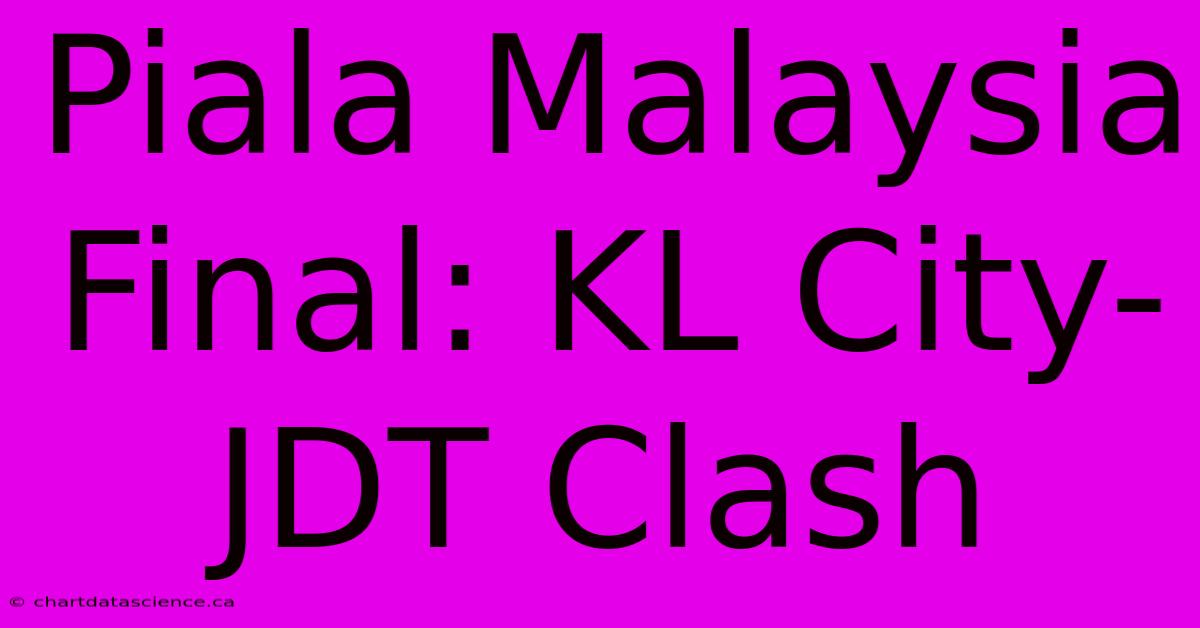 Piala Malaysia Final: KL City-JDT Clash

© chartdatascience.ca